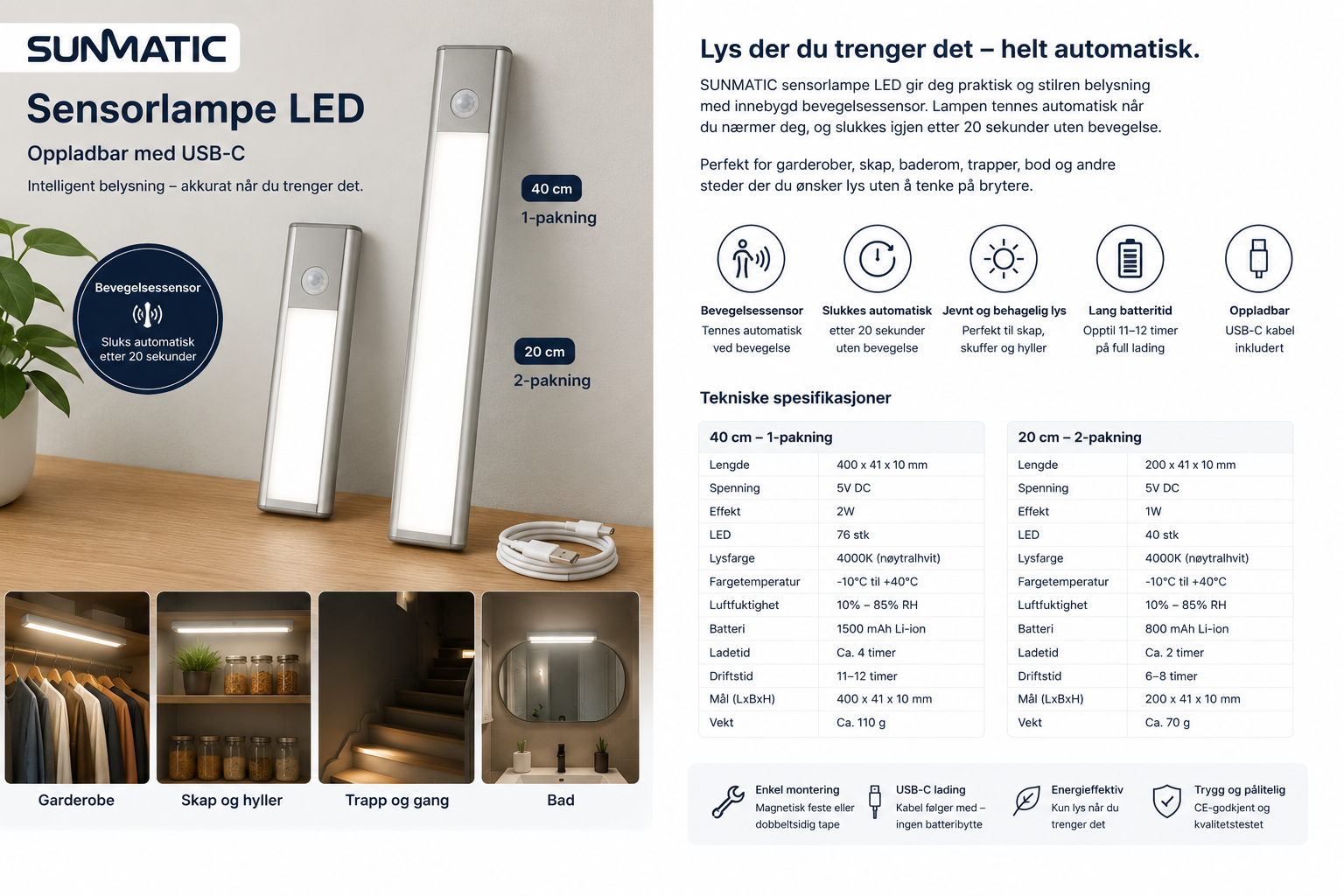 SUNMATIC

Sensorlampe LED

Oppladbar med USB-C

Intelligent belysning – akkurat når du trenger det.

Bevegelsessensor
Sluks automatisk etter 20 sekunder

40 cm
1-pakning

20 cm
2-pakning

Garderobe

Skap og hyller

Trapp og gang

Bad

Lys der du trenger det – helt automatisk.

SUNMATIC sensorlampe LED gir deg praktisk og stilren belysning med innebygd bevegelsessensor. Lampen tennes automatisk når du nærmer deg, og slukkes igjen etter 20 sekunder uten bevegelse.

Perfekt for garderober, skap, baderom, trapper, bod og andre steder der du ønsker lys uten å tenke på brytere.

Bevegelsessensor
Tennes automatisk ved bevegelse

Slukkes automatisk
etter 20 sekunder uten bevegelse

Jevnt og behagelig lys
Perfekt til skap, skuffer og hyller

Lang batteritid
Opptil 11–12 timer på full lading

Oppladbar
USB-C kabel inkludert

Tekniske spesifikasjoner

| 40 cm – 1-pakning | |
|---|---|
| Lengde | 400 x 41 x 10 mm |
| Spenning | 5V DC |
| Effekt | 2W |
| LED | 76 stk |
| Lysfarge | 4000K (nøytralhvit) |
| Fargetemperatur | -10°C til +40°C |
| Luftfuktighet | 10% – 85% RH |
| Batteri | 1500 mAh Li-ion |
| Ladetid | Ca. 4 timer |
| Driftstid | 11–12 timer |
| Mål (LxBxH) | 400 x 41 x 10 mm |
| Vekt | Ca. 110 g |

| 20 cm – 2-pakning | |
|---|---|
| Lengde | 200 x 41 x 10 mm |
| Spenning | 5V DC |
| Effekt | 1W |
| LED | 40 stk |
| Lysfarge | 4000K (nøytralhvit) |
| Fargetemperatur | -10°C til +40°C |
| Luftfuktighet | 10% – 85% RH |
| Batteri | 800 mAh Li-ion |
| Ladetid | Ca. 2 timer |
| Driftstid | 6–8 timer |
| Mål (LxBxH) | 200 x 41 x 10 mm |
| Vekt | Ca. 70 g |

Enkel montering
Magnetisk feste eller dobbeltsidig tape

USB-C lading
Kabel følger med – ingen batteribytte

Energieffektiv
Kun lys når du trenger det

Trygg og pålitelig
CE-godkjent og kvalitetstestet